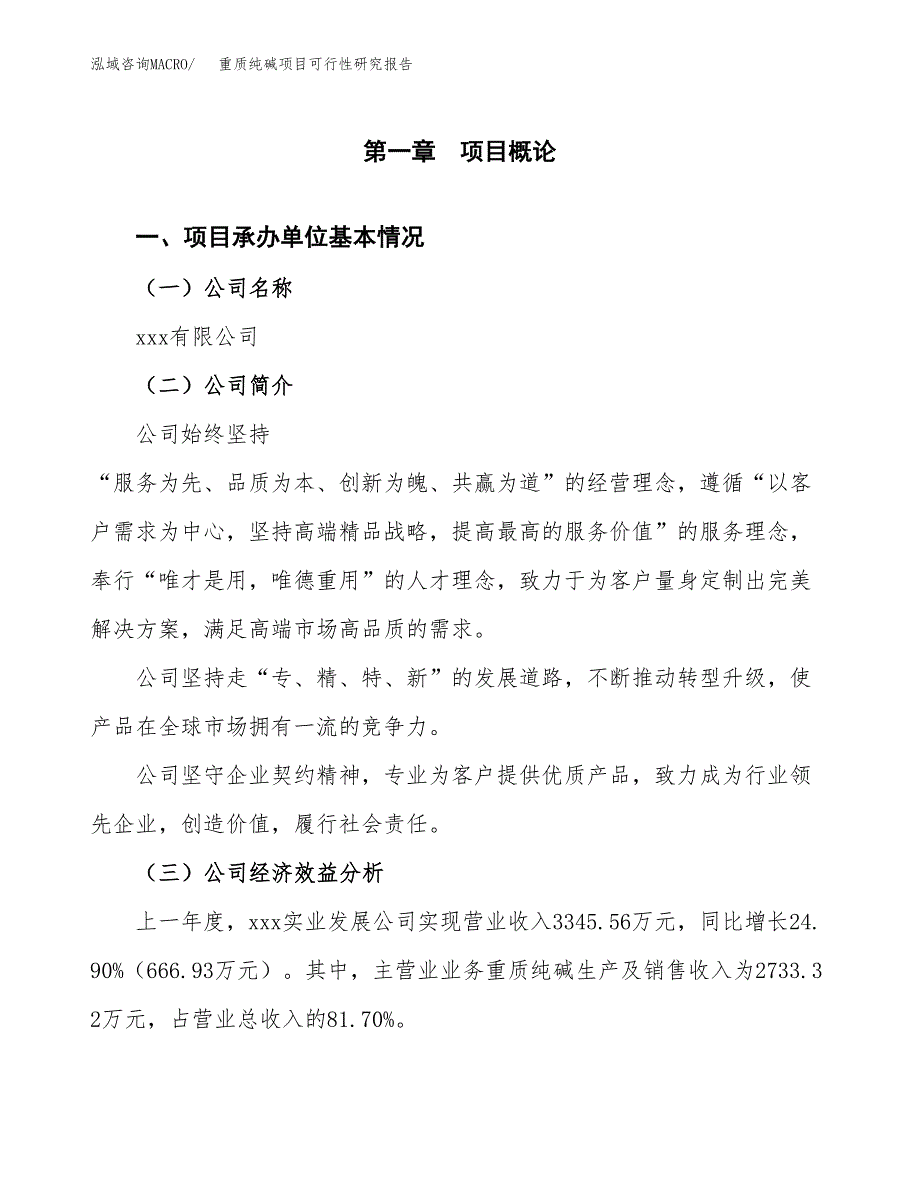 泓域咨询MACRO/　重质纯碱项目可行性研究报告

第一章　项目概论

一、项目承办单位基本情况

（一）公司名称

xxx有限公司

（二）公司简介

公司始终坚持

“服务为先、品质为本、创新为魄、共赢为道”的经营理念，遵循“以客户需求为中心，坚持高端精品战略，提高最高的服务价值”的服务理念，奉行“唯才是用，唯德重用”的人才理念，致力于为客户量身定制出完美解决方案，满足高端市场高品质的需求。

公司坚持走“专、精、特、新”的发展道路，不断推动转型升级，使产品在全球市场拥有一流的竞争力。

公司坚守企业契约精神，专业为客户提供优质产品，致力成为行业领先企业，创造价值，履行社会责任。

（三）公司经济效益分析

上一年度，xxx实业发展公司实现营业收入3345.56万元，同比增长24.90%（666.93万元）。其中，主营业业务重质纯碱生产及销售收入为2733.32万元，占营业总收入的81.70%。